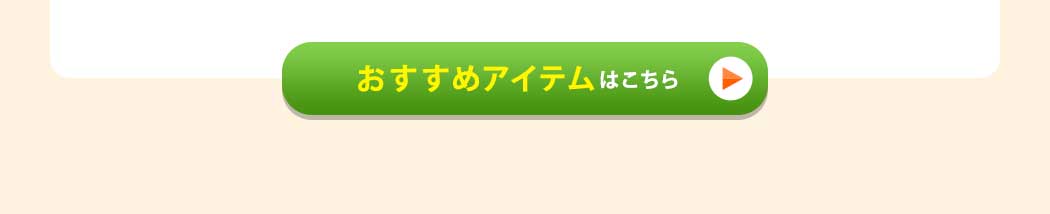 おすすめアイテムはこちら